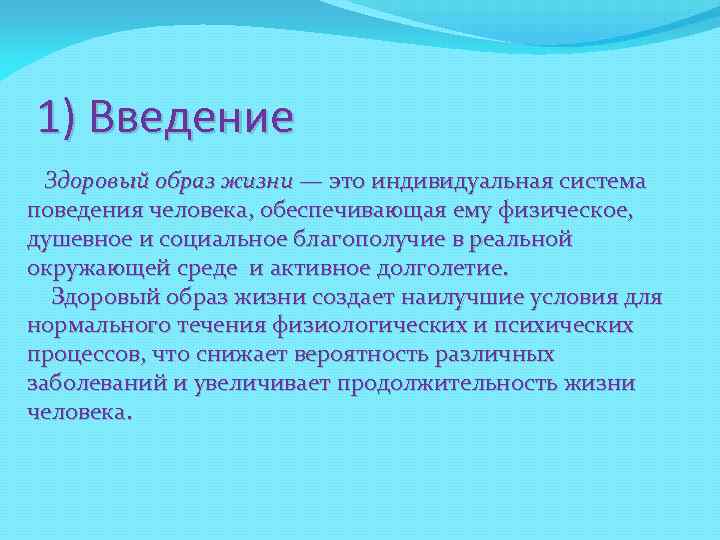 1) Введение

Здоровый образ жизни — это индивидуальная система поведения человека, обеспечивающая ему физическое, душевное и социальное благополучие в реальной окружающей среде и активное долголетие.

Здоровый образ жизни создает наилучшие условия для нормального течения физиологических и психических процессов, что снижает вероятность различных заболеваний и увеличивает продолжительность жизни человека.